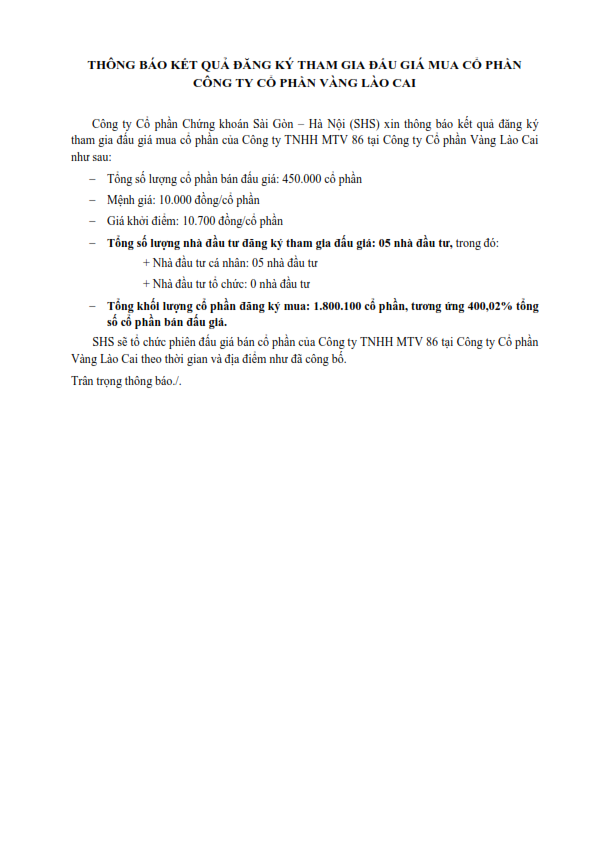 THÔNG BÁO KẾT QUẢ ĐĂNG KÝ THAM GIA ĐẤU GIÁ MUA CỔ PHẦN CÔNG TY CỔ PHẦN VÀNG LÀO CAI

Công ty Cổ phần Chứng khoán Sài Gòn – Hà Nội (SHS) xin thông báo kết quả đăng ký tham gia đấu giá mua cổ phần của Công ty TNHH MTV 86 tại Công ty Cổ phần Vàng Lào Cai như sau:

– Tổng số lượng cổ phần bán đấu giá: 450.000 cổ phần

– Mệnh giá: 10.000 đồng/cổ phần

– Giá khởi điểm: 10.700 đồng/cổ phần

– Tổng số lượng nhà đầu tư đăng ký tham gia đấu giá: 05 nhà đầu tư, trong đó:

+ Nhà đầu tư cá nhân: 05 nhà đầu tư

+ Nhà đầu tư tổ chức: 0 nhà đầu tư

– Tổng khối lượng cổ phần đăng ký mua: 1.800.100 cổ phần, tương ứng 400,02% tổng số cổ phần bán đấu giá.

SHS sẽ tổ chức phiên đấu giá bán cổ phần của Công ty TNHH MTV 86 tại Công ty Cổ phần Vàng Lào Cai theo thời gian và địa điểm như đã công bố.

Trân trọng thông báo./.